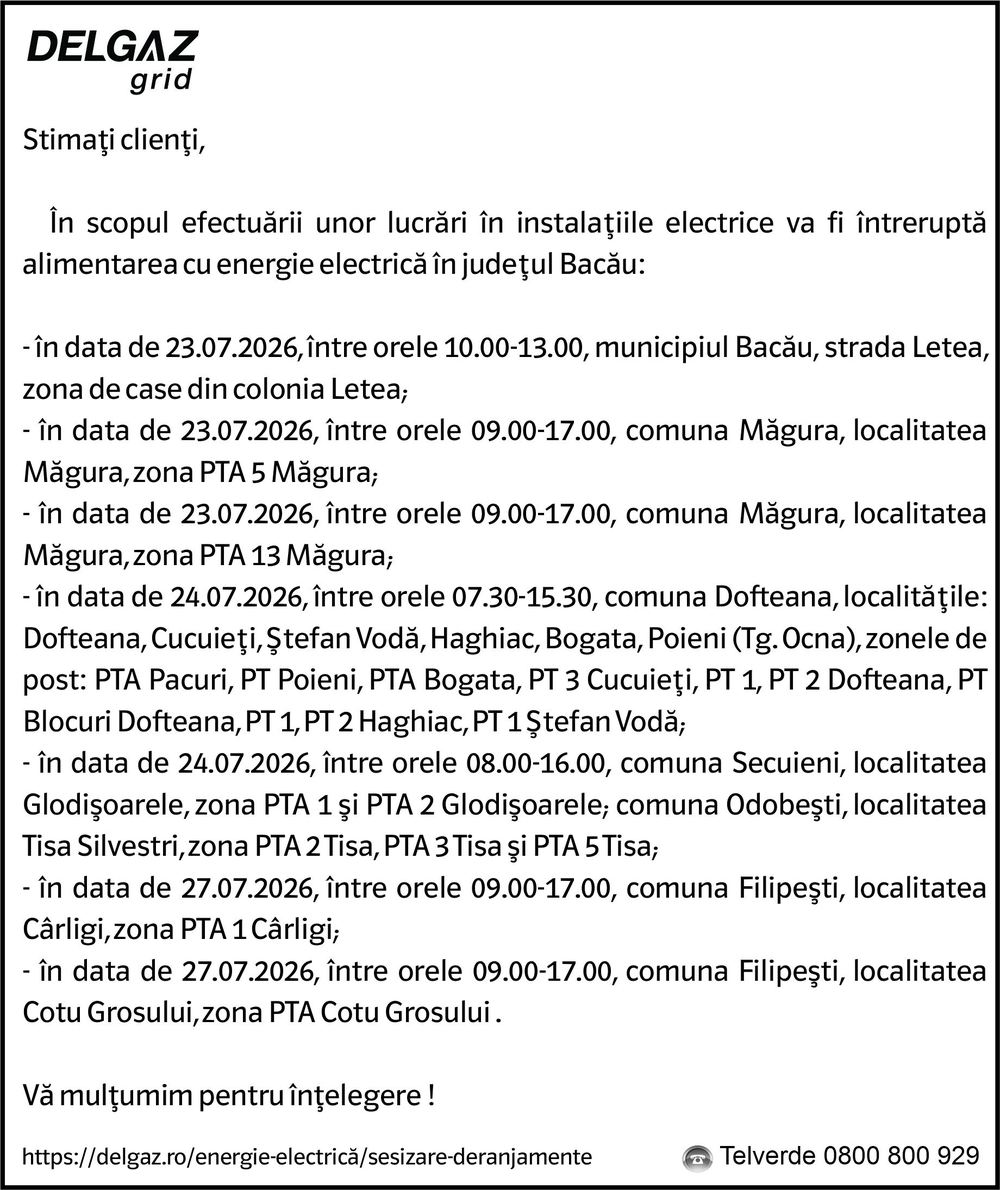 DELGAZ
grid

Stimaţi clienţi,

În scopul efectuării unor lucrări în instalaţiile electrice va fi întreruptă alimentarea cu energie electrică în judeţul Bacău:

- în data de 23.07.2026, între orele 10.00-13.00, municipiul Bacău, strada Letea, zona de case din colonia Letea;
- în data de 23.07.2026, între orele 09.00-17.00, comuna Măgura, localitatea Măgura, zona PTA 5 Măgura;
- în data de 23.07.2026, între orele 09.00-17.00, comuna Măgura, localitatea Măgura, zona PTA 13 Măgura;
- în data de 24.07.2026, între orele 07.30-15.30, comuna Dofteana, localităţile: Dofteana, Cucuieţi, Ştefan Vodă, Haghiac, Bogata, Poieni (Tg. Ocna), zonele de post: PTA Pacuri, PT Poieni, PTA Bogata, PT 3 Cucuieţi, PT 1, PT 2 Dofteana, PT Blocuri Dofteana, PT 1, PT 2 Haghiac, PT 1 Ştefan Vodă;
- în data de 24.07.2026, între orele 08.00-16.00, comuna Secuieni, localitatea Glodişoarele, zona PTA 1 şi PTA 2 Glodişoarele; comuna Odobeşti, localitatea Tisa Silvestri, zona PTA 2 Tisa, PTA 3 Tisa şi PTA 5 Tisa;
- în data de 27.07.2026, între orele 09.00-17.00, comuna Filipeşti, localitatea Cârligi, zona PTA 1 Cârligi;
- în data de 27.07.2026, între orele 09.00-17.00, comuna Filipeşti, localitatea Cotu Grosului, zona PTA Cotu Grosului .

Vă mulţumim pentru înţelegere !

https://delgaz.ro/energie-electrică/sesizare-deranjamente

Telverde 0800 800 929